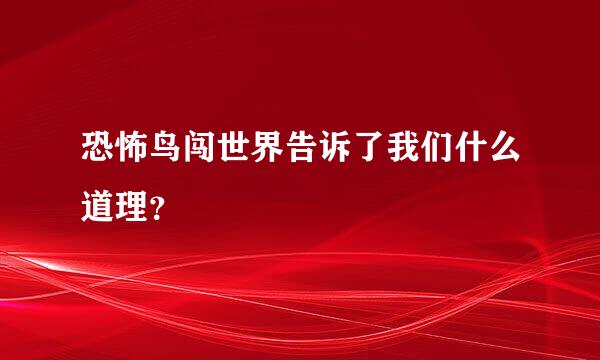 恐怖鸟闯世界告诉了我们什么道理？